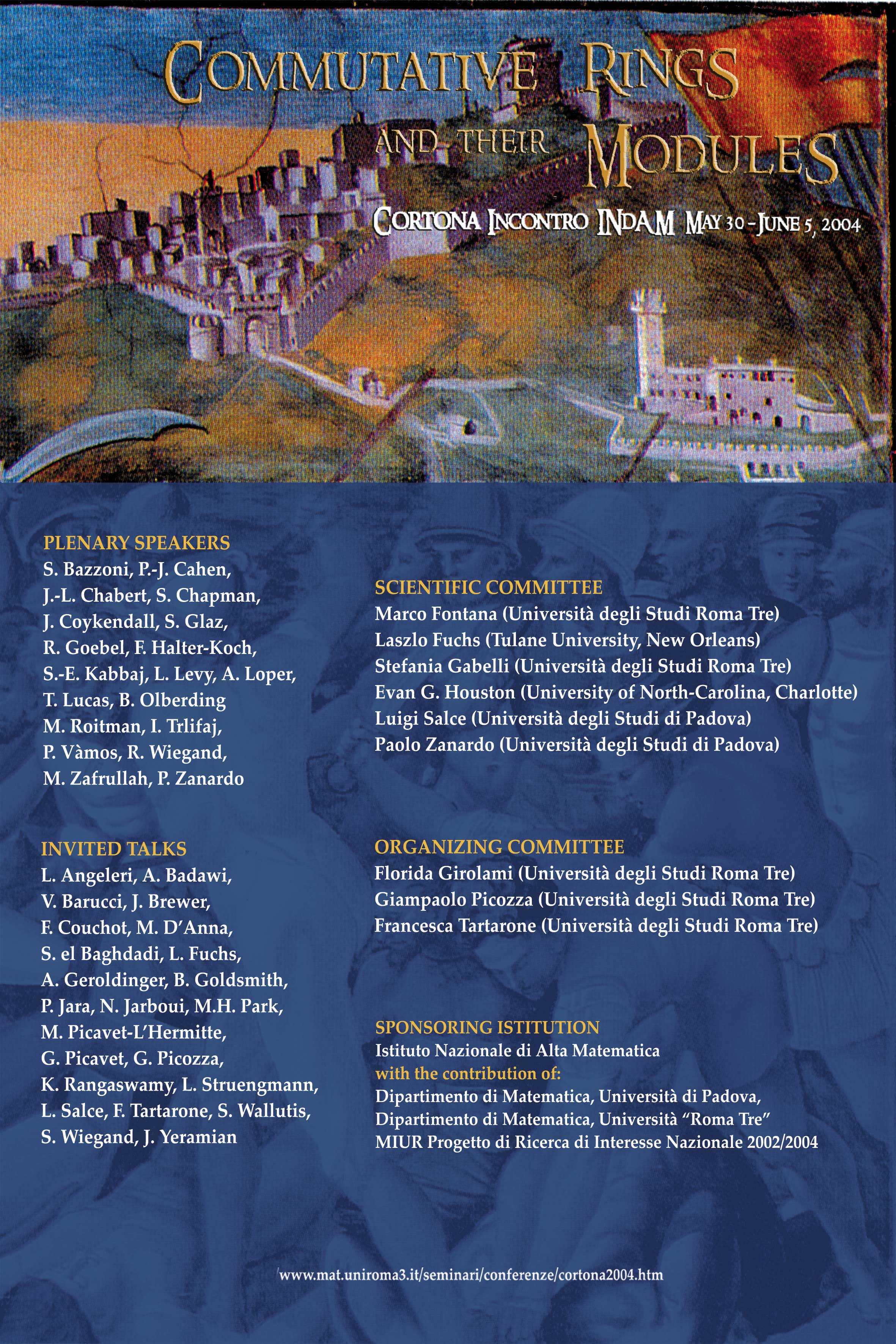 COMMUTATIVE RINGS AND THEIR MODULES

CORTONA INCONTRO INDAM MAY 30 - JUNE 5, 2004

PLENARY SPEAKERS
S. Bazzoni, P.-J. Cahen, J.-L. Chabert, S. Chapman, J. Coykendall, S. Glaz, R. Goebel, F. Halter-Koch, S.-E. Kabbaj, L. Levy, A. Loper, T. Lucas, B. Olberding M. Roitman, I. Trlifaj, P. Vàmos, R. Wiegand, M. Zafrullah, P. Zanardo

INVITED TALKS
L. Angeleri, A. Badawi, V. Barucci, J. Brewer, F. Couchot, M. D'Anna, S. el Baghdadi, L. Fuchs, A. Geroldinger, B. Goldsmith, P. Jara, N. Jarboui, M.H. Park, M. Picavet-L'Hermitte, G. Picavet, G. Picozza, K. Rangaswamy, L. Struengmann, L. Salce, F. Tartarone, S. Wallutis, S. Wiegand, J. Yeramian

SCIENTIFIC COMMITTEE
Marco Fontana (Università degli Studi Roma Tre)
Laszlo Fuchs (Tulane University, New Orleans)
Stefania Gabelli (Università degli Studi Roma Tre)
Evan G. Houston (University of North-Carolina, Charlotte)
Luigi Salce (Università degli Studi di Padova)
Paolo Zanardo (Università degli Studi di Padova)

ORGANIZING COMMITTEE
Florida Girolami (Università degli Studi Roma Tre)
Giampaolo Picozza (Università degli Studi Roma Tre)
Francesca Tartarone (Università degli Studi Roma Tre)

SPONSORING ISTITUTION
Istituto Nazionale di Alta Matematica
with the contribution of:
Dipartimento di Matematica, Università di Padova,
Dipartimento di Matematica, Università "Roma Tre"
MIUR Progetto di Ricerca di Interesse Nazionale 2002/2004

www.mat.uniroma3.it/seminari/conferenze/cortona2004.htm